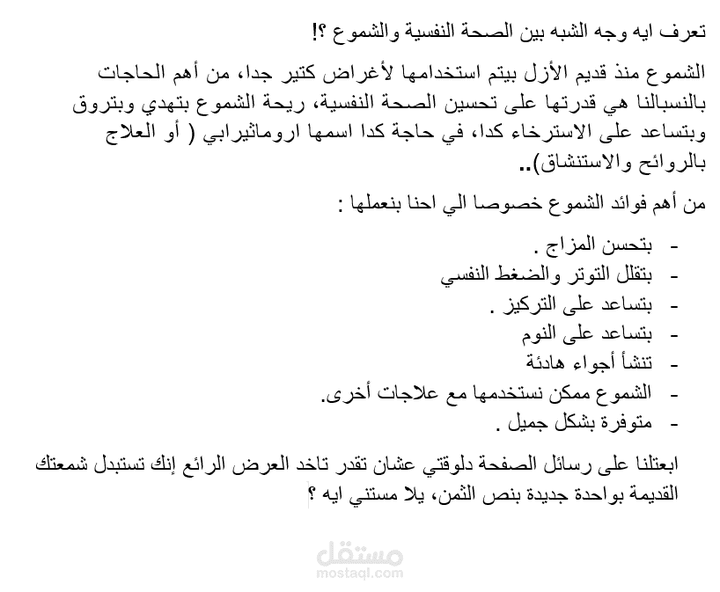 تعرف ايه وجه الشبه بين الصحة النفسية والشموع ؟!

الشموع منذ قديم الأزل بيتم استخدامها لأغراض كتير جدا، من أهم الحاجات بالنسبالنا هي قدرتها على تحسين الصحة النفسية، ريحة الشموع بتهدي وبتروق وبتساعد على الاسترخاء كدا، في حاجة كدا اسمها اروماثيرابي ( أو العلاج بالروائح والاستنشاق)..

من أهم فوائد الشموع خصوصا الي احنا بنعملها :

- بتحسن المزاج .
- بتقلل التوتر والضغط النفسي
- بتساعد على التركيز .
- بتساعد على النوم
- تنشأ أجواء هادئة
- الشموع ممكن نستخدمها مع علاجات أخرى.
- متوفرة بشكل جميل .

ابعتلنا على رسائل الصفحة دلوقتي عشان تقدر تاخد العرض الرائع إنك تستبدل شمعتك القديمة بواحدة جديدة بنص الثمن، يلا مستني ايه ؟

مستقل
mostaql.com